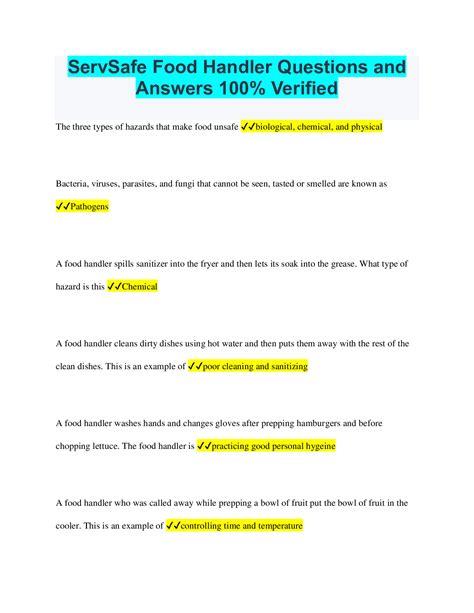 ServSafe Food Handler Questions and Answers 100% Verified

The three types of hazards that make food unsafe ✓✓biological, chemical, and physical

Bacteria, viruses, parasites, and fungi that cannot be seen, tasted or smelled are known as ✓✓Pathogens

A food handler spills sanitizer into the fryer and then lets its soak into the grease. What type of hazard is this ✓✓Chemical

A food handler cleans dirty dishes using hot water and then puts them away with the rest of the clean dishes. This is an example of ✓✓poor cleaning and sanitizing

A food handler washes hands and changes gloves after prepping hamburgers and before chopping lettuce. The food handler is ✓✓practicing good personal hygeine

A food handler who was called away while prepping a bowl of fruit put the bowl of fruit in the cooler. This is an example of ✓✓controlling time and temperature